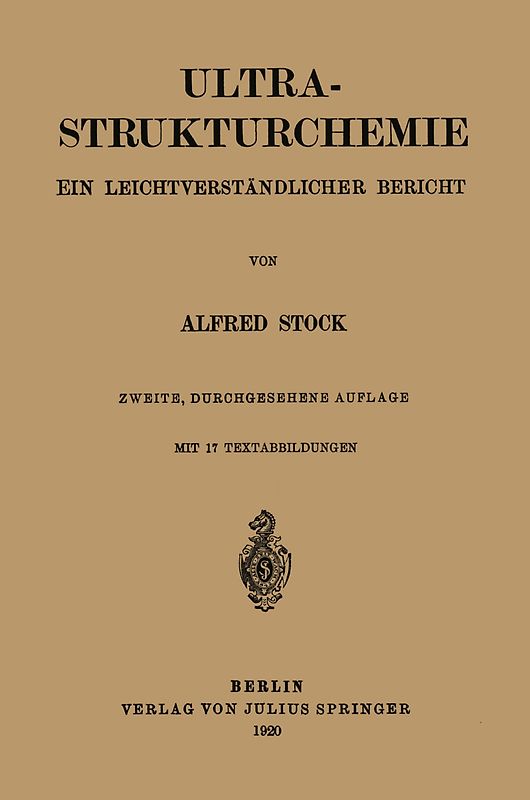 ULTRA-
STRUKTURCHEMIE

EIN LEICHTVERSTÄNDLICHER BERICHT

VON

ALFRED STOCK

ZWEITE, DURCHGESEHENE AUFLAGE

MIT 17 TEXTABBILDUNGEN

BERLIN
VERLAG VON JULIUS SPRINGER
1920